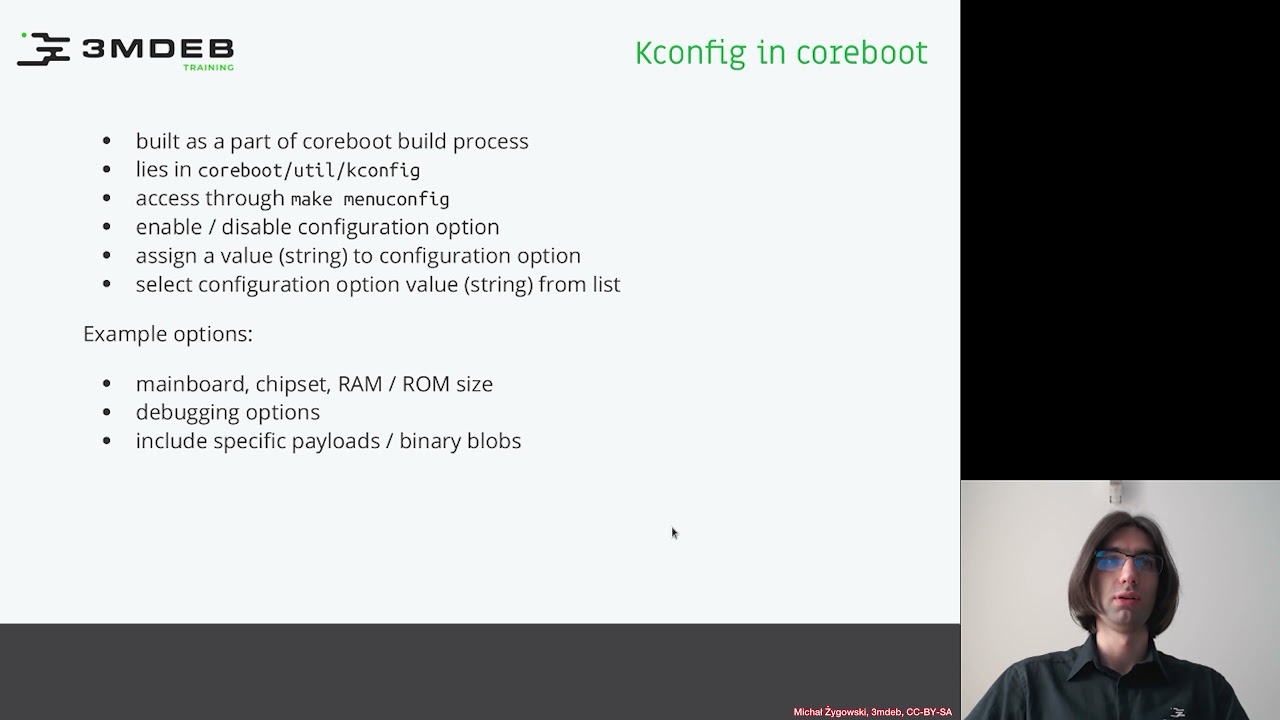 3MDEB TRAINING

Kconfig in coreboot

- built as a part of coreboot build process
- lies in coreboot/util/kconfig
- access through make menuconfig
- enable / disable configuration option
- assign a value (string) to configuration option
- select configuration option value (string) from list

Example options:

- mainboard, chipset, RAM / ROM size
- debugging options
- include specific payloads / binary blobs

Michał Żygowski, 3mdeb, CC-BY-SA